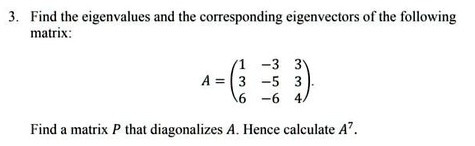 3. Find the eigenvalues and the corresponding eigenvectors of the following matrix:

$A = \begin{pmatrix} 1 & -3 & 3 \\ 3 & -5 & 3 \\ 6 & -6 & 4 \end{pmatrix}.$

Find a matrix $P$ that diagonalizes $A$. Hence calculate $A^7$.